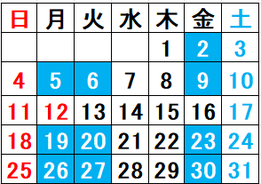 | 日 | 月 | 火 | 水 | 木 | 金 | 土 |
|---|---|---|---|---|---|---|
| | | | | 1 | 2 | 3 |
| 4 | 5 | 6 | 7 | 8 | 9 | 10 |
| 11 | 12 | 13 | 14 | 15 | 16 | 17 |
| 18 | 19 | 20 | 21 | 22 | 23 | 24 |
| 25 | 26 | 27 | 28 | 29 | 30 | 31 |